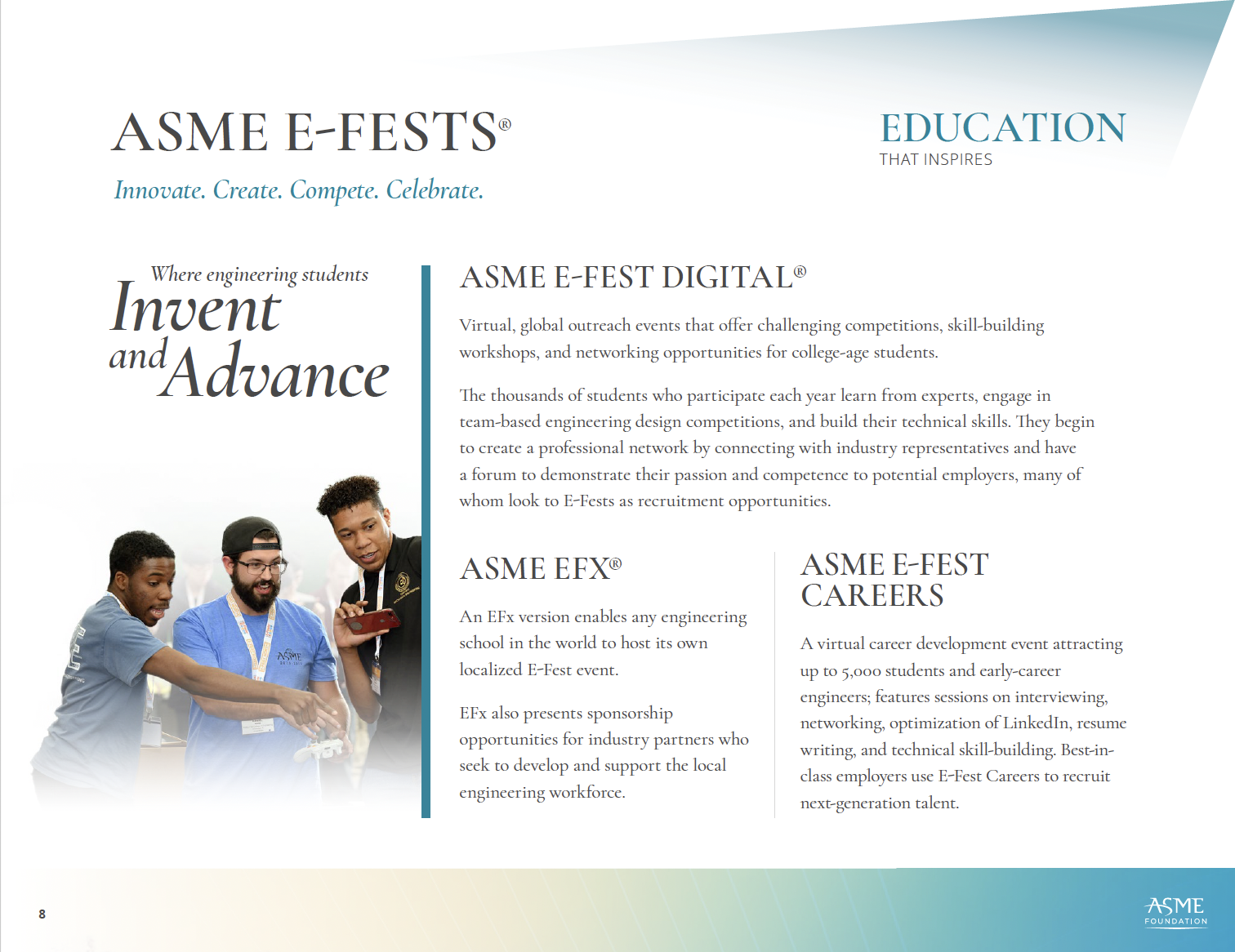 ASME E-FESTS®

Innovate. Create. Compete. Celebrate.

EDUCATION
THAT INSPIRES

Where engineering students
Invent
and Advance

ASME E-FEST DIGITAL®

Virtual, global outreach events that offer challenging competitions, skill-building workshops, and networking opportunities for college-age students.

The thousands of students who participate each year learn from experts, engage in team-based engineering design competitions, and build their technical skills. They begin to create a professional network by connecting with industry representatives and have a forum to demonstrate their passion and competence to potential employers, many of whom look to E-Fests as recruitment opportunities.

ASME EFX®

An EFx version enables any engineering school in the world to host its own localized E-Fest event.

EFx also presents sponsorship opportunities for industry partners who seek to develop and support the local engineering workforce.

ASME E-FEST CAREERS

A virtual career development event attracting up to 5,000 students and early-career engineers; features sessions on interviewing, networking, optimization of LinkedIn, resume writing, and technical skill-building. Best-in-class employers use E-Fest Careers to recruit next-generation talent.

8

ASME
FOUNDATION